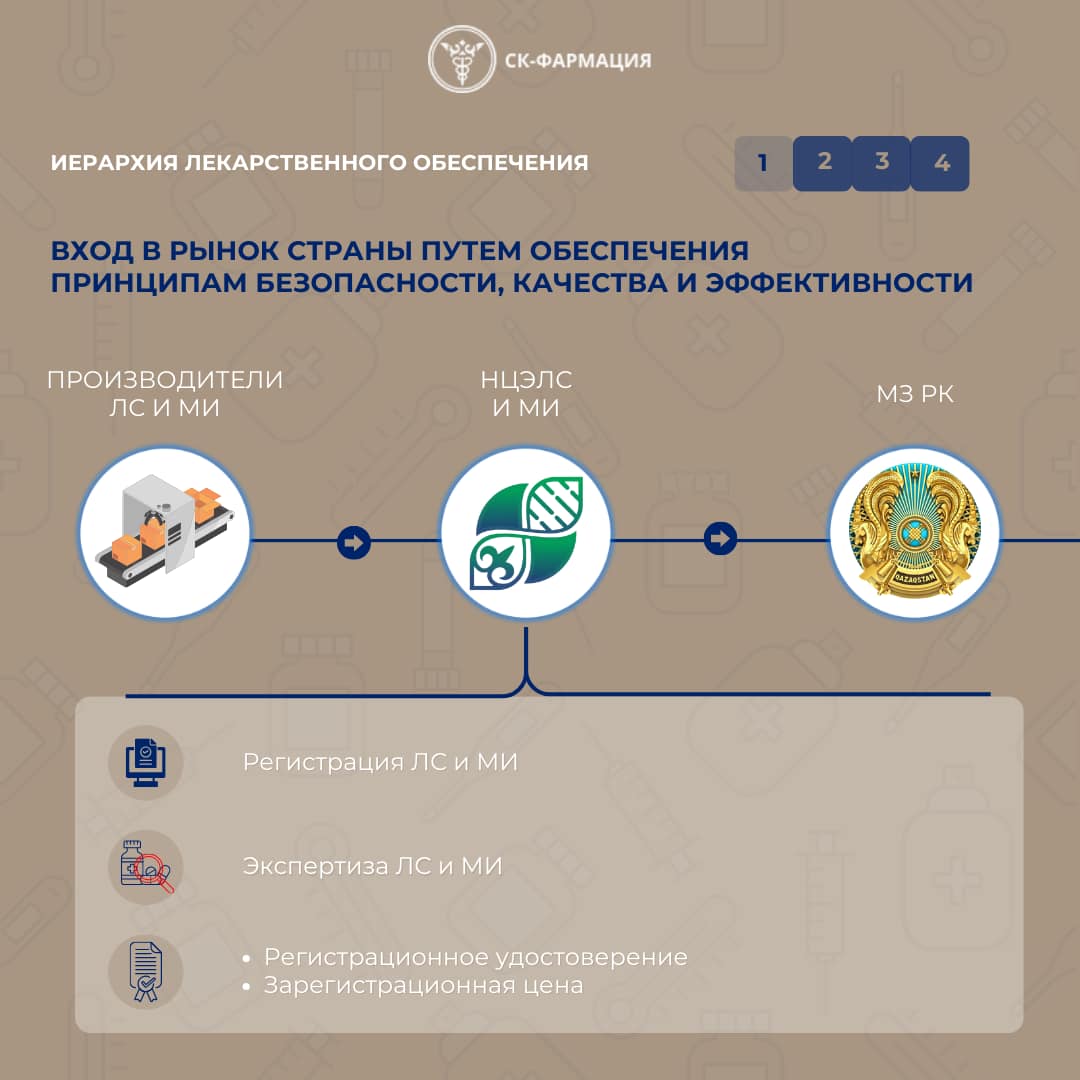 СК-ФАРМАЦИЯ

ИЕРАРХИЯ ЛЕКАРСТВЕННОГО ОБЕСПЕЧЕНИЯ

1 2 3 4

ВХОД В РЫНОК СТРАНЫ ПУТЕМ ОБЕСПЕЧЕНИЯ ПРИНЦИПАМ БЕЗОПАСНОСТИ, КАЧЕСТВА И ЭФФЕКТИВНОСТИ

ПРОИЗВОДИТЕЛИ ЛС И МИ

НЦЭЛС И МИ

МЗ РК

QAZAQSTAN

Регистрация ЛС и МИ

Экспертиза ЛС и МИ

• Регистрационное удостоверение
• Зарегистрационная цена